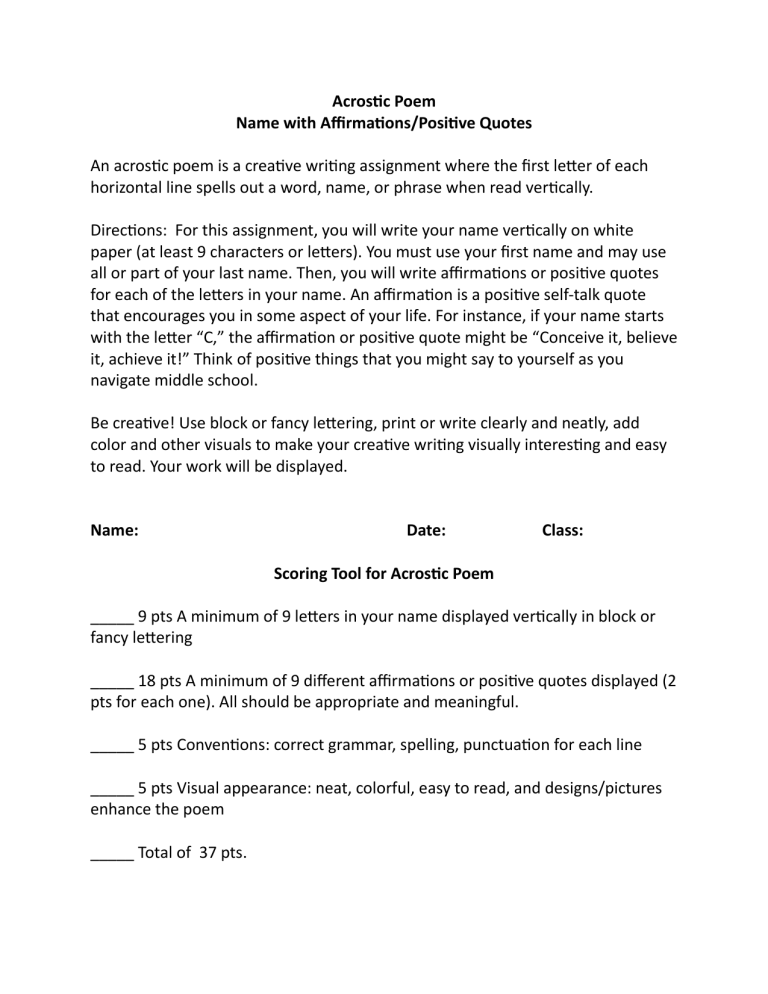 Acrostic Poem
Name with Affirmations/Positive Quotes

An acrostic poem is a creative writing assignment where the first letter of each horizontal line spells out a word, name, or phrase when read vertically.

Directions: For this assignment, you will write your name vertically on white paper (at least 9 characters or letters). You must use your first name and may use all or part of your last name. Then, you will write affirmations or positive quotes for each of the letters in your name. An affirmation is a positive self-talk quote that encourages you in some aspect of your life. For instance, if your name starts with the letter "C," the affirmation or positive quote might be "Conceive it, believe it, achieve it!" Think of positive things that you might say to yourself as you navigate middle school.

Be creative! Use block or fancy lettering, print or write clearly and neatly, add color and other visuals to make your creative writing visually interesting and easy to read. Your work will be displayed.

Name: Date: Class:

Scoring Tool for Acrostic Poem

_____ 9 pts A minimum of 9 letters in your name displayed vertically in block or fancy lettering

_____ 18 pts A minimum of 9 different affirmations or positive quotes displayed (2 pts for each one). All should be appropriate and meaningful.

_____ 5 pts Conventions: correct grammar, spelling, punctuation for each line

_____ 5 pts Visual appearance: neat, colorful, easy to read, and designs/pictures enhance the poem

_____ Total of 37 pts.